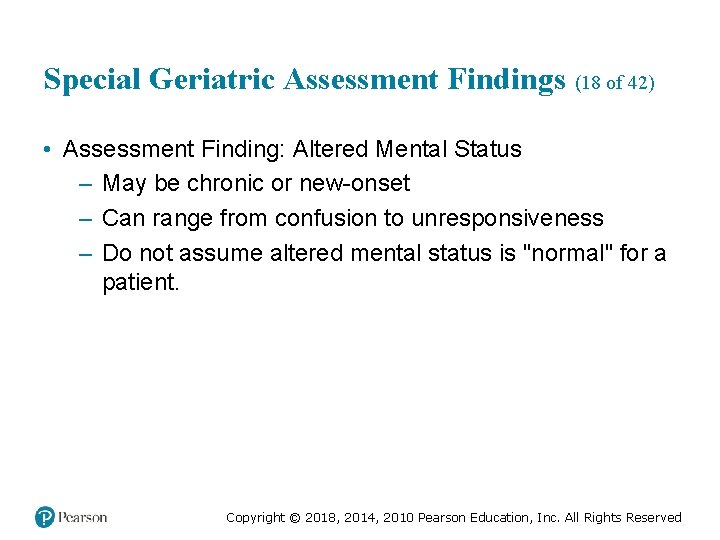 Special Geriatric Assessment Findings (18 of 42)

• Assessment Finding: Altered Mental Status
– May be chronic or new-onset
– Can range from confusion to unresponsiveness
– Do not assume altered mental status is "normal" for a patient.

Pearson

Copyright © 2018, 2014, 2010 Pearson Education, Inc. All Rights Reserved